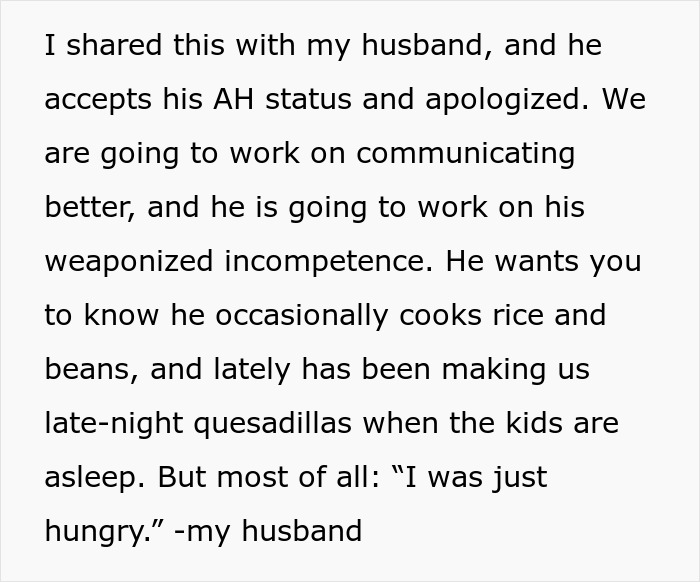 I shared this with my husband, and he accepts his AH status and apologized. We are going to work on communicating better, and he is going to work on his weaponized incompetence. He wants you to know he occasionally cooks rice and beans, and lately has been making us late-night quesadillas when the kids are asleep. But most of all: “I was just hungry.” -my husband